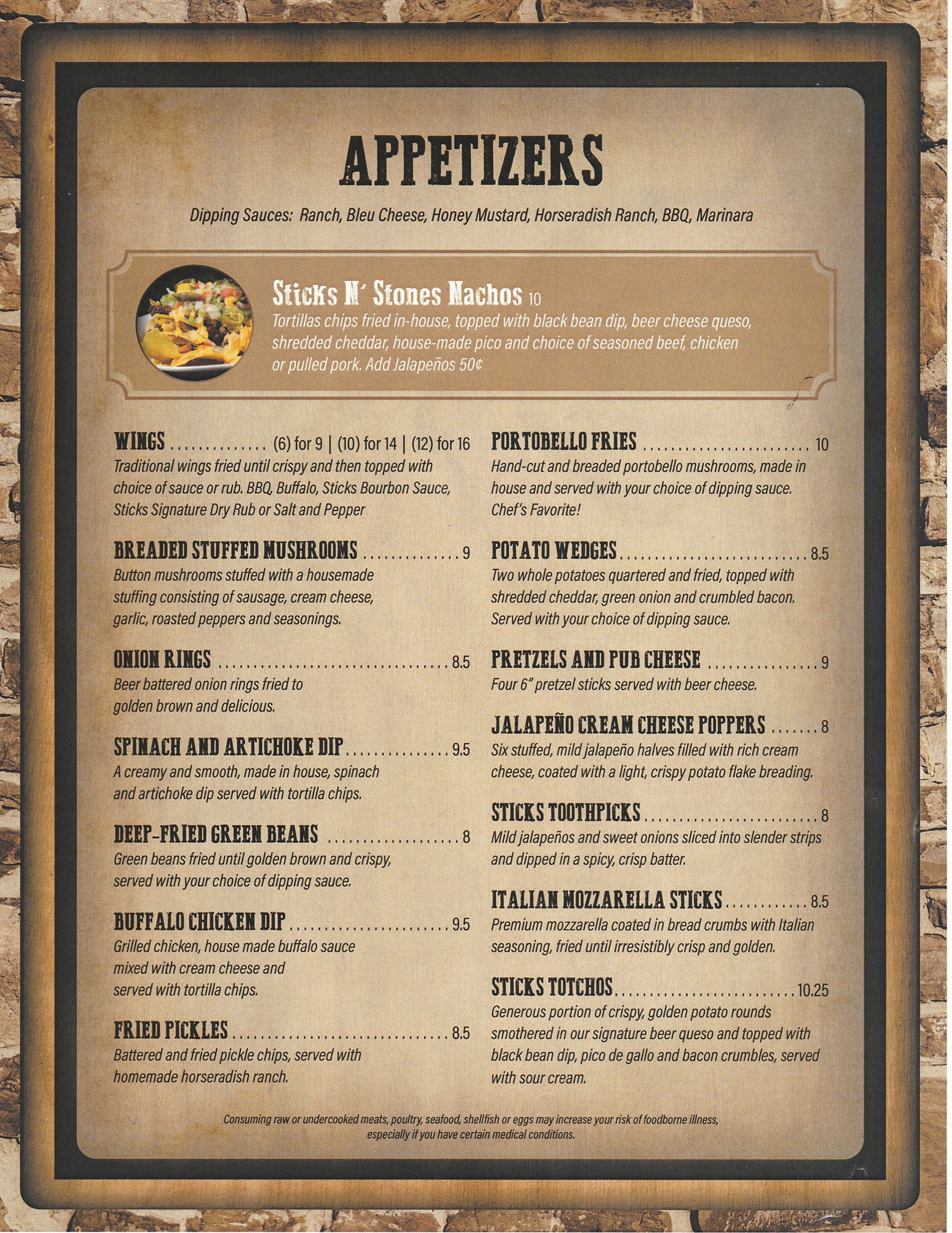 APPETIZERS

Dipping Sauces: Ranch, Bleu Cheese, Honey Mustard, Horseradish Ranch, BBQ, Marinara

Sticks N' Stones Nachos 10
Tortillas chips fried in-house, topped with black bean dip, beer cheese queso, shredded cheddar, house-made pico and choice of seasoned beef, chicken or pulled pork. Add Jalapeños 50¢

WINGS (6) for 9 | (10) for 14 | (12) for 16
Traditional wings fried until crispy and then topped with choice of sauce or rub. BBQ, Buffalo, Sticks Bourbon Sauce, Sticks Signature Dry Rub or Salt and Pepper

BREADED STUFFED MUSHROOMS 9
Button mushrooms stuffed with a housemade stuffing consisting of sausage, cream cheese, garlic, roasted peppers and seasonings.

ONION RINGS 8.5
Beer battered onion rings fried to golden brown and delicious.

SPINACH AND ARTICHOKE DIP 9.5
A creamy and smooth, made in house, spinach and artichoke dip served with tortilla chips.

DEEP-FRIED GREEN BEANS 8
Green beans fried until golden brown and crispy, served with your choice of dipping sauce.

BUFFALO CHICKEN DIP 9.5
Grilled chicken, house made buffalo sauce mixed with cream cheese and served with tortilla chips.

FRIED PICKLES 8.5
Battered and fried pickle chips, served with homemade horseradish ranch.

PORTOBELLO FRIES 10
Hand-cut and breaded portobello mushrooms, made in house and served with your choice of dipping sauce. Chef's Favorite!

POTATO WEDGES 8.5
Two whole potatoes quartered and fried, topped with shredded cheddar, green onion and crumbled bacon. Served with your choice of dipping sauce.

PRETZELS AND PUB CHEESE 9
Four 6" pretzel sticks served with beer cheese.

JALAPEÑO CREAM CHEESE POPPERS 8
Six stuffed, mild jalapeño halves filled with rich cream cheese, coated with a light, crispy potato flake breading.

STICKS TOOTHPICKS 8
Mild jalapeños and sweet onions sliced into slender strips and dipped in a spicy, crisp batter.

ITALIAN MOZZARELLA STICKS 8.5
Premium mozzarella coated in bread crumbs with Italian seasoning, fried until irresistibly crisp and golden.

STICKS TOTCHOS 10.25
Generous portion of crispy, golden potato rounds smothered in our signature beer queso and topped with black bean dip, pico de gallo and bacon crumbles, served with sour cream.

Consuming raw or undercooked meats, poultry, seafood, shellfish or eggs may increase your risk of foodborne illness, especially if you have certain medical conditions.